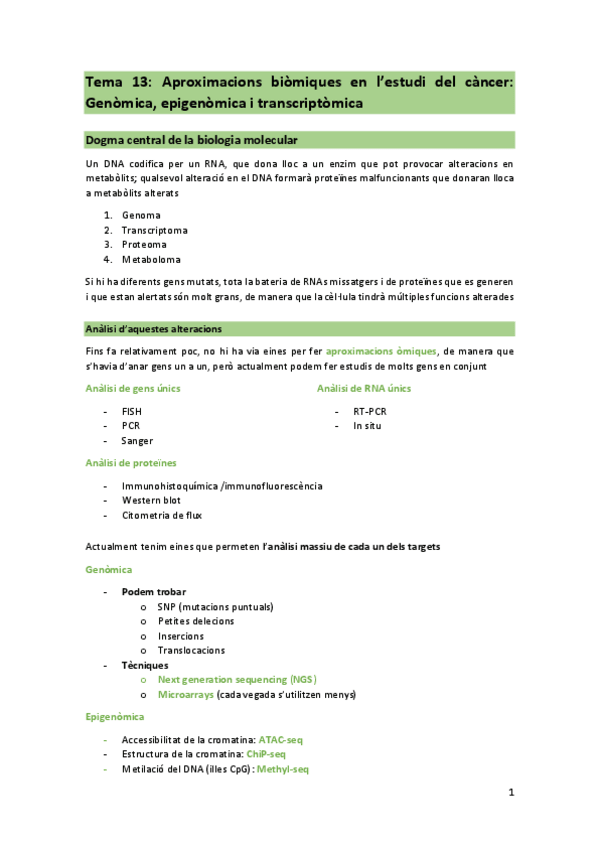 Tema 13: Aproximacions biòmiques en l'estudi del càncer: Genòmica, epigenòmica i transcriptòmica

Dogma central de la biologia molecular

Un DNA codifica per un RNA, que dona lloc a un enzim que pot provocar alteracions en metabòlits; qualsevol alteració en el DNA formarà proteïnes malfuncionants que donaran lloca a metabòlits alterats

1. Genoma
2. Transcriptoma
3. Proteoma
4. Metaboloma

Si hi ha diferents gens mutats, tota la bateria de RNAs missatgers i de proteïnes que es generen i que estan alertats són molt grans, de manera que la cèl·lula tindrà múltiples funcions alterades

Anàlisi d'aquestes alteracions

Fins fa relativament poc, no hi ha via eines per fer aproximacions òmiques, de manera que s'havia d'anar gens un a un, però actualment podem fer estudis de molts gens en conjunt

Anàlisi de gens únics

- FISH
- PCR
- Sanger

Anàlisi de RNA únics

- RT-PCR
- In situ

Anàlisi de proteïnes

- Immunohistoquímica /immunofluorescència
- Western blot
- Citometria de flux

Actualment tenim eines que permeten l'anàlisi massiu de cada un dels targets

Genòmica

- Podem trobar
 o SNP (mutacions puntuals)
 o Petites delecions
 o Insercions
 o Translocacions
- Tècniques
 o Next generation sequencing (NGS)
 o Microarrays (cada vegada s'utilitzen menys)

Epigenòmica

- Accessibilitat de la cromatina: ATAC-seq
- Estructura de la cromatina: ChiP-seq
- Metilació del DNA (illes CpG): Methyl-seq

1